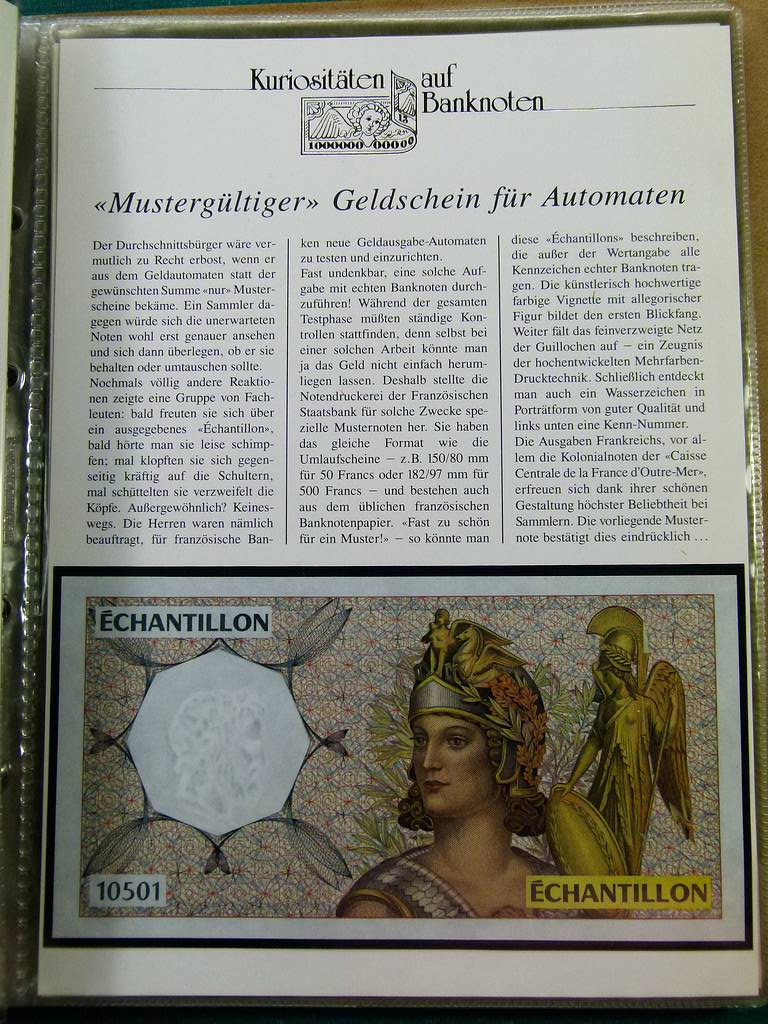 Kuriositäten auf Banknoten

1000000 0000

«Mustergültiger» Geldschein für Automaten

Der Durchschnittsbürger wäre vermutlich zu Recht erbost, wenn er aus dem Geldautomaten statt der gewünschten Summe «nur» Musterscheine bekäme. Ein Sammler dagegen würde sich die unerwarteten Noten wohl erst genauer ansehen und sich dann überlegen, ob er sie behalten oder umtauschen sollte.
Nochmals völlig andere Reaktionen zeigte eine Gruppe von Fachleuten: bald freuten sie sich über ein ausgegebenes «Échantillon», bald hörte man sie leise schimpfen; mal klopften sie sich gegenseitig kräftig auf die Schultern, mal schüttelten sie verzweifelt die Köpfe. Außergewöhnlich? Keineswegs. Die Herren waren nämlich beauftragt, für französische Banken neue Geldausgabe-Automaten zu testen und einzurichten.
Fast undenkbar, eine solche Aufgabe mit echten Banknoten durchzuführen! Während der gesamten Testphase müßten ständige Kontrollen stattfinden, denn selbst bei einer solchen Arbeit könnte man ja das Geld nicht einfach herumliegen lassen. Deshalb stellte die Notendruckerei der Französischen Staatsbank für solche Zwecke spezielle Musternoten her. Sie haben das gleiche Format wie die Umlaufscheine – z.B. 150/80 mm für 50 Francs oder 182/97 mm für 500 Francs – und bestehen auch aus dem üblichen französischen Banknotenpapier. «Fast zu schön für ein Muster!» – so könnte man diese «Échantillons» beschreiben, die außer der Wertangabe alle Kennzeichen echter Banknoten tragen. Die künstlerisch hochwertige farbige Vignette mit allegorischer Figur bildet den ersten Blickfang. Weiter fält das feinverzweigte Netz der Guillochen auf – ein Zeugnis der hochentwickelten Mehrfarben-Drucktechnik. Schließlich entdeckt man auch ein Wasserzeichen in Porträtform von guter Qualität und links unten eine Kenn-Nummer.
Die Ausgaben Frankreichs, vor allem die Kolonialnoten der «Caisse Centrale de la France d'Outre-Mer», erfreuen sich dank ihrer schönen Gestaltung höchster Beliebtheit bei Sammlern. Die vorliegende Musternote bestätigt dies eindrücklich ...

ÉCHANTILLON

10501

ÉCHANTILLON